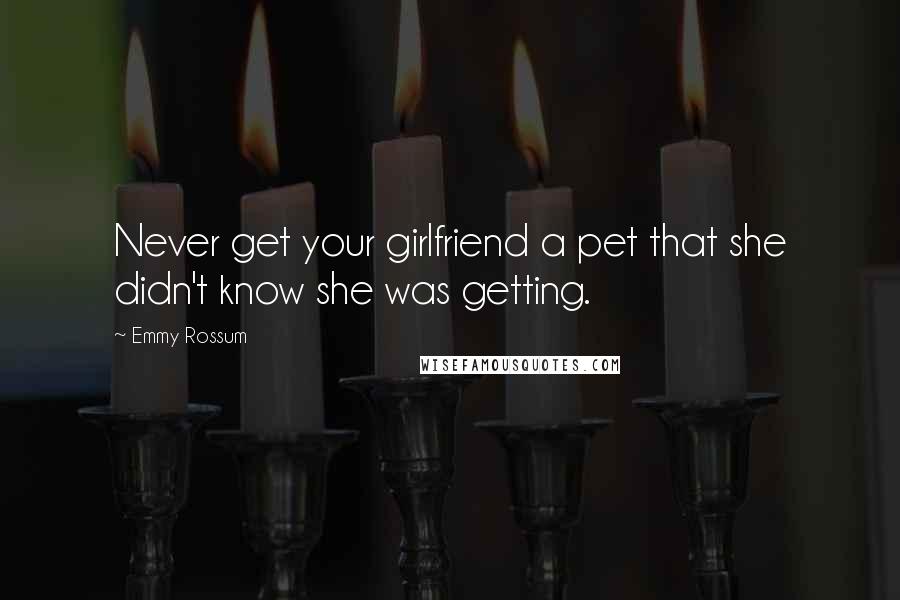 Never get your girlfriend a pet that she didn't know she was getting.

~ Emmy Rossum

WISEFAMOUSQUOTES.COM